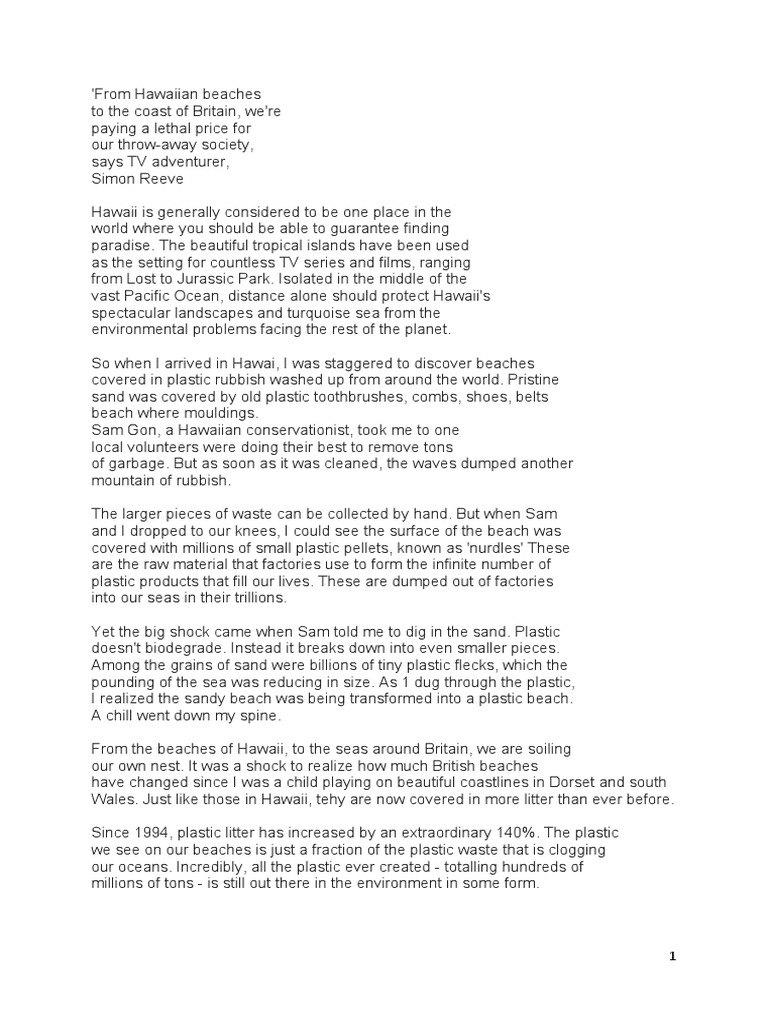 'From Hawaiian beaches to the coast of Britain, we're paying a lethal price for our throw-away society, says TV adventurer, Simon Reeve

Hawaii is generally considered to be one place in the world where you should be able to guarantee finding paradise. The beautiful tropical islands have been used as the setting for countless TV series and films, ranging from Lost to Jurassic Park. Isolated in the middle of the vast Pacific Ocean, distance alone should protect Hawaii's spectacular landscapes and turquoise sea from the environmental problems facing the rest of the planet.

So when I arrived in Hawai, I was staggered to discover beaches covered in plastic rubbish washed up from around the world. Pristine sand was covered by old plastic toothbrushes, combs, shoes, belts beach where mouldings.
Sam Gon, a Hawaiian conservationist, took me to one local volunteers were doing their best to remove tons of garbage. But as soon as it was cleaned, the waves dumped another mountain of rubbish.

The larger pieces of waste can be collected by hand. But when Sam and I dropped to our knees, I could see the surface of the beach was covered with millions of small plastic pellets, known as 'nurdles' These are the raw material that factories use to form the infinite number of plastic products that fill our lives. These are dumped out of factories into our seas in their trillions.

Yet the big shock came when Sam told me to dig in the sand. Plastic doesn't biodegrade. Instead it breaks down into even smaller pieces. Among the grains of sand were billions of tiny plastic flecks, which the pounding of the sea was reducing in size. As 1 dug through the plastic, I realized the sandy beach was being transformed into a plastic beach. A chill went down my spine.

From the beaches of Hawaii, to the seas around Britain, we are soiling our own nest. It was a shock to realize how much British beaches have changed since I was a child playing on beautiful coastlines in Dorset and south Wales. Just like those in Hawaii, tehy are now covered in more litter than ever before.

Since 1994, plastic litter has increased by an extraordinary 140%. The plastic we see on our beaches is just a fraction of the plastic waste that is clogging our oceans. Incredibly, all the plastic ever created - totalling hundreds of millions of tons - is still out there in the environment in some form.

1